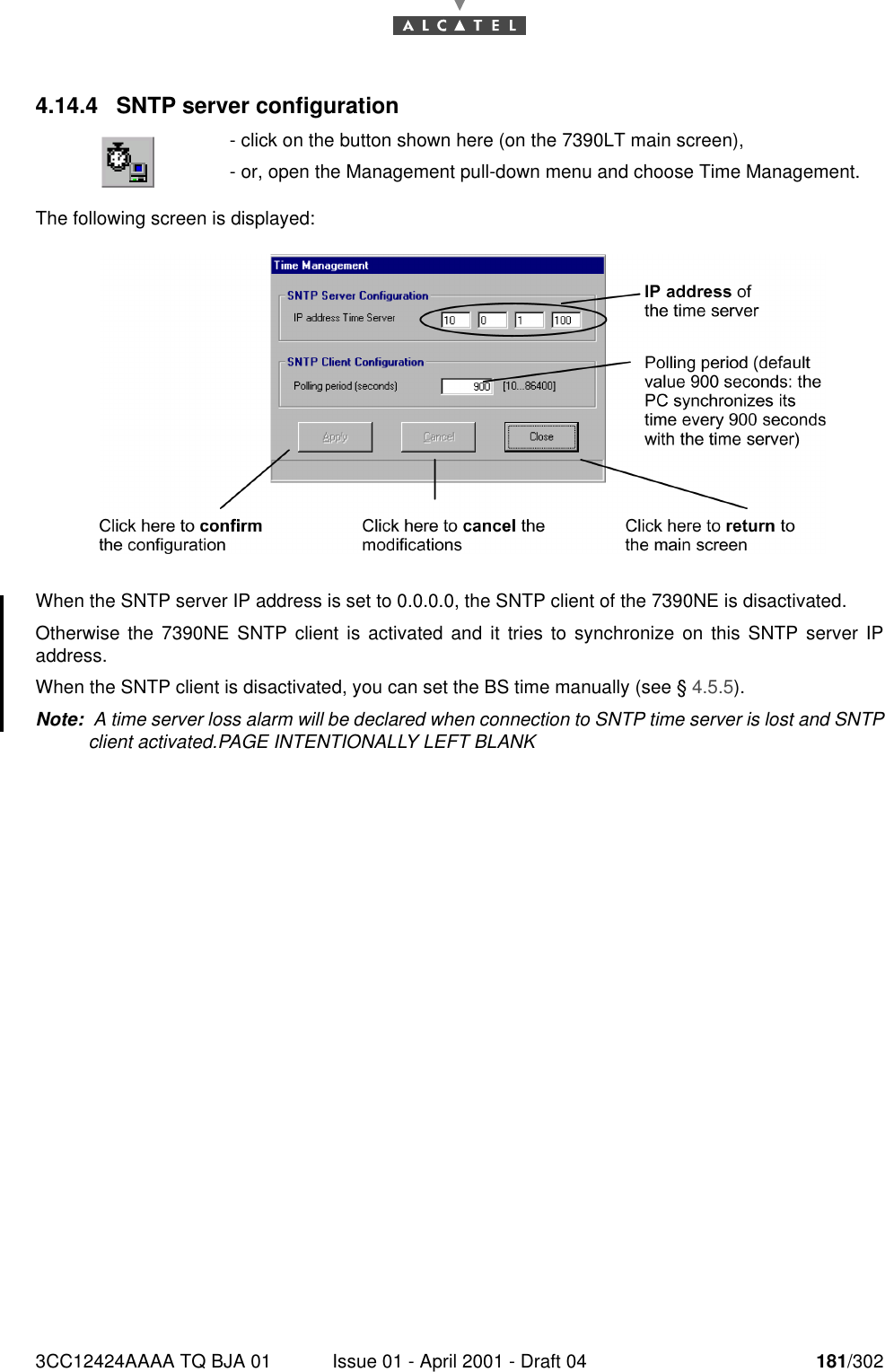 ALCATEL

4.14.4 SNTP server configuration

- click on the button shown here (on the 7390LT main screen),

- or, open the Management pull-down menu and choose Time Management.

The following screen is displayed:

Time Management

SNTP Server Configuration

IP address Time Server 10 0 1 100

SNTP Client Configuration

Polling period (seconds) 900 [10...86400]

Apply Cancel Close

IP address of the time server

Polling period (default value 900 seconds: the PC synchronizes its time every 900 seconds with the time server)

Click here to confirm the configuration

Click here to cancel the modifications

Click here to return to the main screen

When the SNTP server IP address is set to 0.0.0.0, the SNTP client of the 7390NE is disactivated.

Otherwise the 7390NE SNTP client is activated and it tries to synchronize on this SNTP server IP address.

When the SNTP client is disactivated, you can set the BS time manually (see § 4.5.5).

Note: A time server loss alarm will be declared when connection to SNTP time server is lost and SNTP client activated.PAGE INTENTIONALLY LEFT BLANK

3CC12424AAAA TQ BJA 01 Issue 01 - April 2001 - Draft 04 181/302